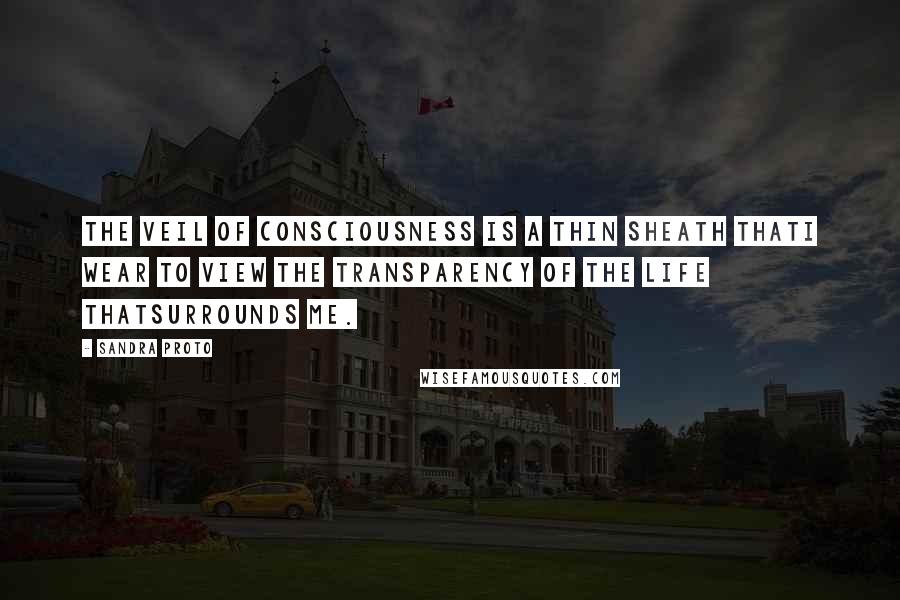 THE VEIL OF CONSCIOUSNESS IS A THIN SHEATH THATI WEAR TO VIEW THE TRANSPARENCY OF THE LIFE THATSURROUNDS ME.

- SANDRA PROTO

WISEFAMOUSQUOTES.COM